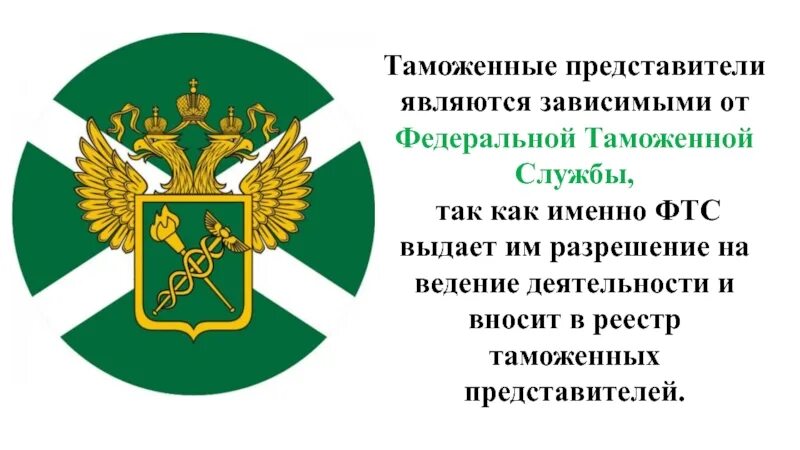 Таможенные представители являются зависимыми от Федеральной Таможенной Службы, так как именно ФТС выдает им разрешение на ведение деятельности и вносит в реестр таможенных представителей.